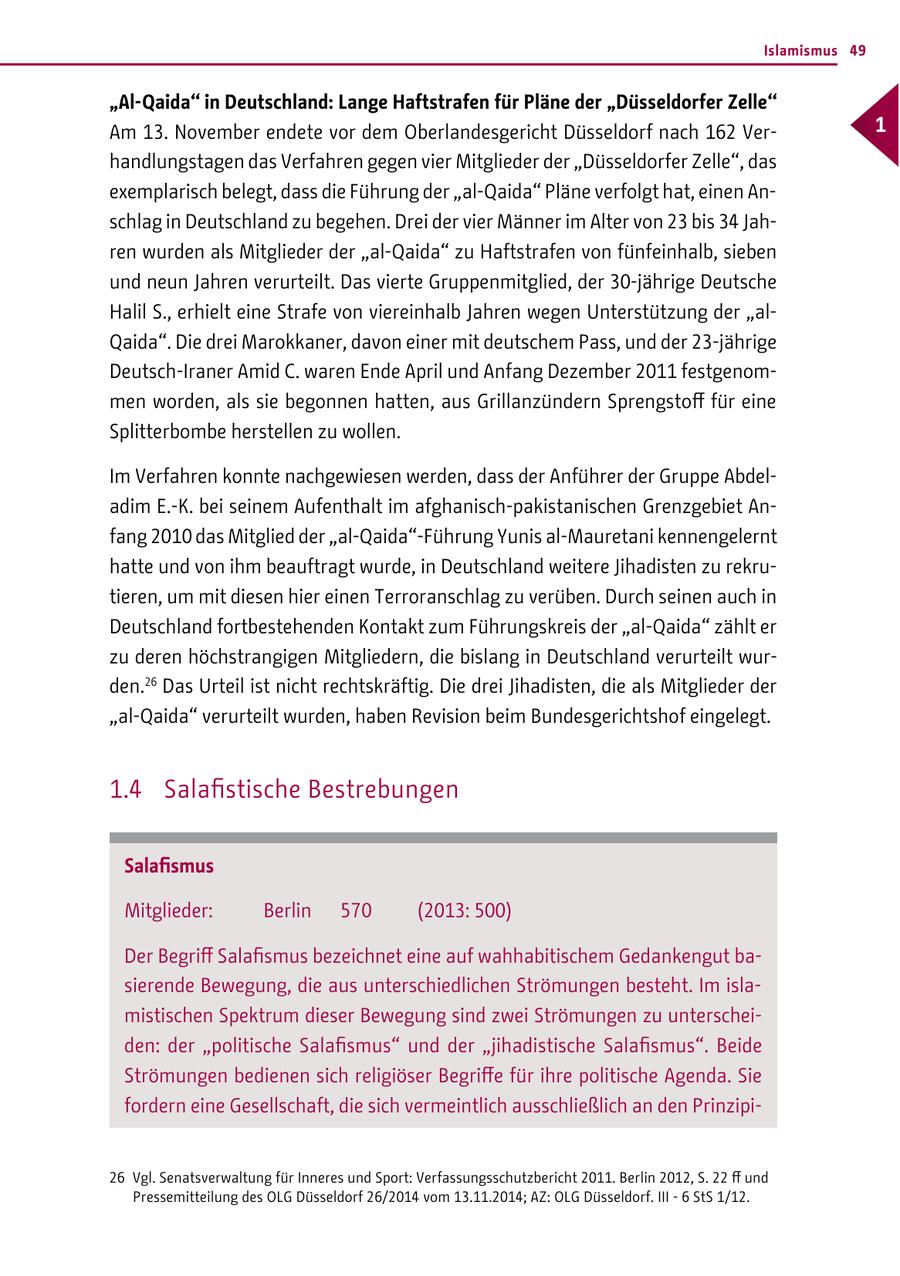 Islamismus 49

1

**„Al-Qaida“ in Deutschland: Lange Haftstrafen für Pläne der „Düsseldorfer Zelle“**
Am 13. November endete vor dem Oberlandesgericht Düsseldorf nach 162 Verhandlungstagen das Verfahren gegen vier Mitglieder der „Düsseldorfer Zelle“, das exemplarisch belegt, dass die Führung der „al-Qaida“ Pläne verfolgt hat, einen Anschlag in Deutschland zu begehen. Drei der vier Männer im Alter von 23 bis 34 Jahren wurden als Mitglieder der „al-Qaida“ zu Haftstrafen von fünfeinhalb, sieben und neun Jahren verurteilt. Das vierte Gruppenmitglied, der 30-jährige Deutsche Halil S., erhielt eine Strafe von viereinhalb Jahren wegen Unterstützung der „al-Qaida“. Die drei Marokkaner, davon einer mit deutschem Pass, und der 23-jährige Deutsch-Iraner Amid C. waren Ende April und Anfang Dezember 2011 festgenommen worden, als sie begonnen hatten, aus Grillanzündern Sprengstoff für eine Splitterbombe herstellen zu wollen.

Im Verfahren konnte nachgewiesen werden, dass der Anführer der Gruppe Abdeladim E.-K. bei seinem Aufenthalt im afghanisch-pakistanischen Grenzgebiet Anfang 2010 das Mitglied der „al-Qaida“-Führung Yunis al-Mauretani kennengelernt hatte und von ihm beauftragt wurde, in Deutschland weitere Jihadisten zu rekrutieren, um mit diesen hier einen Terroranschlag zu verüben. Durch seinen auch in Deutschland fortbestehenden Kontakt zum Führungskreis der „al-Qaida“ zählt er zu deren höchstrangigen Mitgliedern, die bislang in Deutschland verurteilt wurden.$^{26}$ Das Urteil ist nicht rechtskräftig. Die drei Jihadisten, die als Mitglieder der „al-Qaida“ verurteilt wurden, haben Revision beim Bundesgerichtshof eingelegt.

1.4 Salafistische Bestrebungen

**Salafismus**

Mitglieder: Berlin 570 (2013: 500)

Der Begriff Salafismus bezeichnet eine auf wahhabitischem Gedankengut basierende Bewegung, die aus unterschiedlichen Strömungen besteht. Im islamistischen Spektrum dieser Bewegung sind zwei Strömungen zu unterscheiden: der „politische Salafismus“ und der „jihadistische Salafismus“. Beide Strömungen bedienen sich religiöser Begriffe für ihre politische Agenda. Sie fordern eine Gesellschaft, die sich vermeintlich ausschließlich an den Prinzipi-

26 Vgl. Senatsverwaltung für Inneres und Sport: Verfassungsschutzbericht 2011. Berlin 2012, S. 22 ff und Pressemitteilung des OLG Düsseldorf 26/2014 vom 13.11.2014; AZ: OLG Düsseldorf. III - 6 StS 1/12.